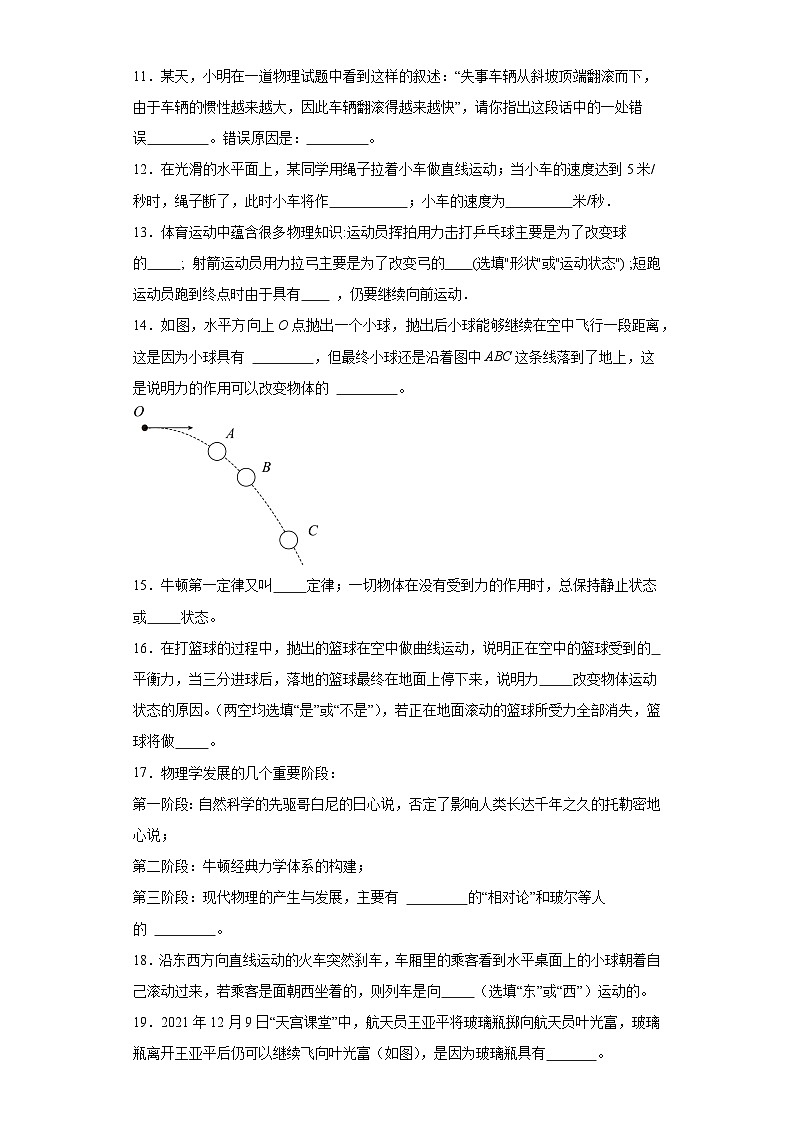 11．某天，小明在一道物理试题中看到这样的叙述：“失事车辆从斜坡顶端翻滚而下，由于车辆的惯性越来越大，因此车辆翻滚得越来越快”，请你指出这段话中的一处错误________。错误原因是：________。

12．在光滑的水平面上，某同学用绳子拉着小车做直线运动；当小车的速度达到 5 米/秒时，绳子断了，此时小车将作__________；小车的速度为________米/秒．

13．体育运动中蕴含很多物理知识:运动员挥拍用力击打乒乓球主要是为了改变球的_____；射箭运动员用力拉弓主要是为了改变弓的____(选填"形状"或"运动状态") ;短跑运动员跑到终点时由于具有____，仍要继续向前运动．

14．如图，水平方向上 $O$ 点抛出一个小球，抛出后小球能够继续在空中飞行一段距离，这是因为小球具有 ________，但最终小球还是沿着图中 $ABC$ 这条线落到了地上，这是说明力的作用可以改变物体的 ________。

O

A

B

C

15．牛顿第一定律又叫_____定律；一切物体在没有受到力的作用时，总保持静止状态或_____状态。

16．在打篮球的过程中，抛出的篮球在空中做曲线运动，说明正在空中的篮球受到的_平衡力，当三分进球后，落地的篮球最终在地面上停下来，说明力_____改变物体运动状态的原因。(两空均选填“是”或“不是”)，若正在地面滚动的篮球所受力全部消失，篮球将做_____。

17．物理学发展的几个重要阶段：

第一阶段：自然科学的先驱哥白尼的日心说，否定了影响人类长达千年之久的托勒密地心说；

第二阶段：牛顿经典力学体系的构建；

第三阶段：现代物理的产生与发展，主要有 ________的“相对论”和玻尔等人的 ________。

18．沿东西方向直线运动的火车突然刹车，车厢里的乘客看到水平桌面上的小球朝着自己滚动过来，若乘客是面朝西坐着的，则列车是向_____（选填“东”或“西”）运动的。

19．2021 年 12 月 9 日“天宫课堂”中，航天员王亚平将玻璃瓶掷向航天员叶光富，玻璃瓶离开王亚平后仍可以继续飞向叶光富（如图），是因为玻璃瓶具有_______。